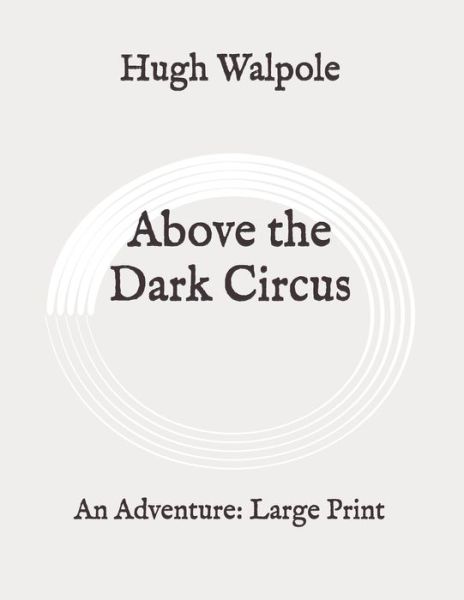 Hugh Walpole

Above the Dark Circus

An Adventure: Large Print